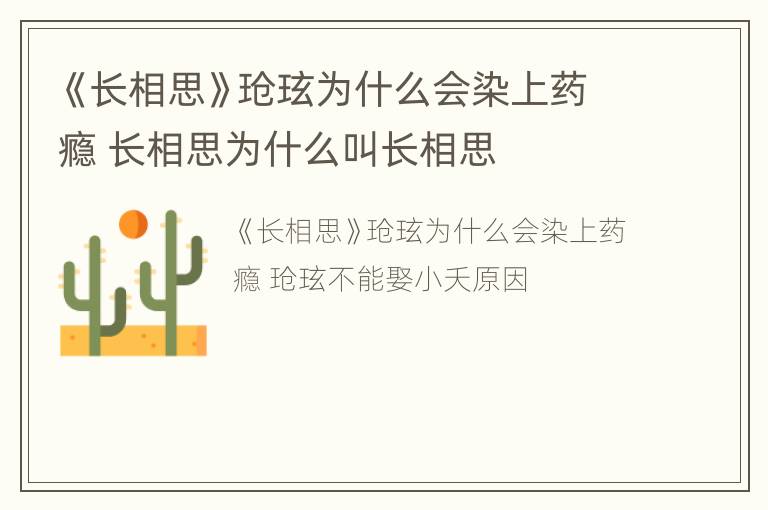 《长相思》玱玹为什么会染上药瘾 长相思为什么叫长相思

《长相思》玱玹为什么会染上药瘾 玱玹不能娶小夭原因